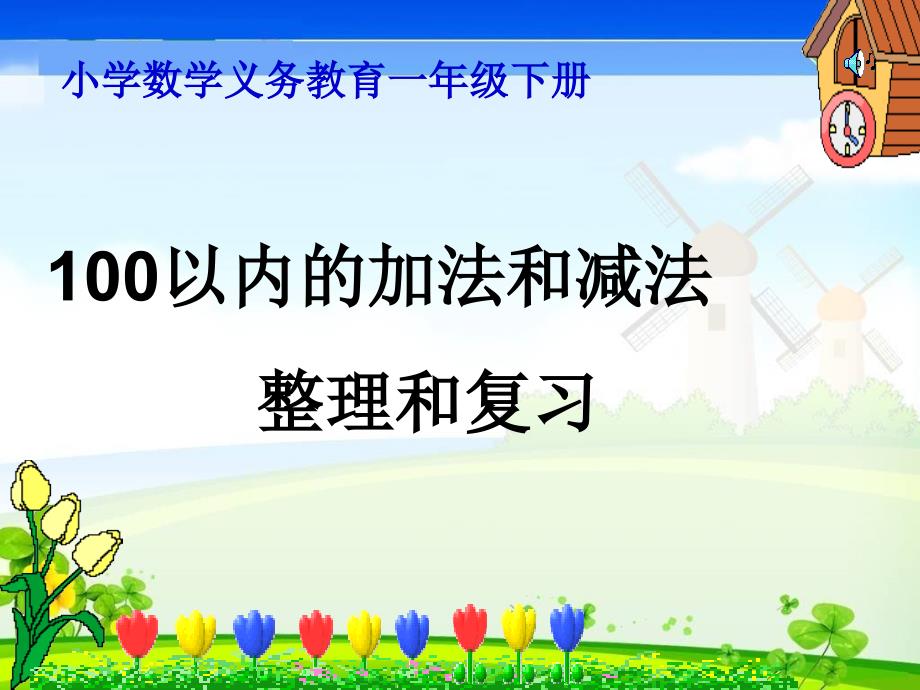 小学数学义务教育一年级下册

100以内的加法和减法

整理和复习